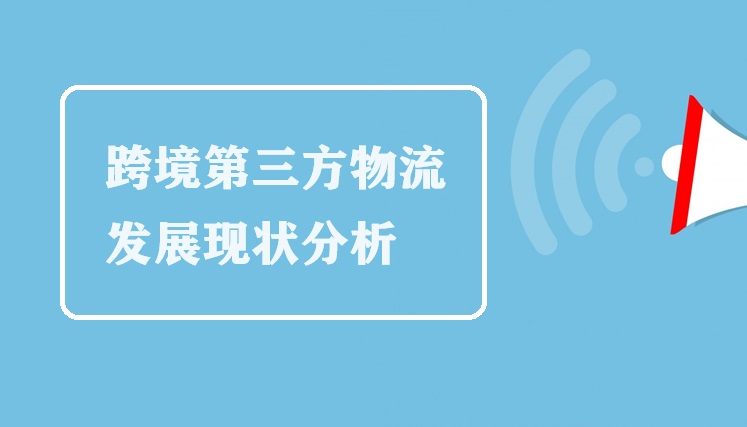 跨境第三方物流
发展现状分析